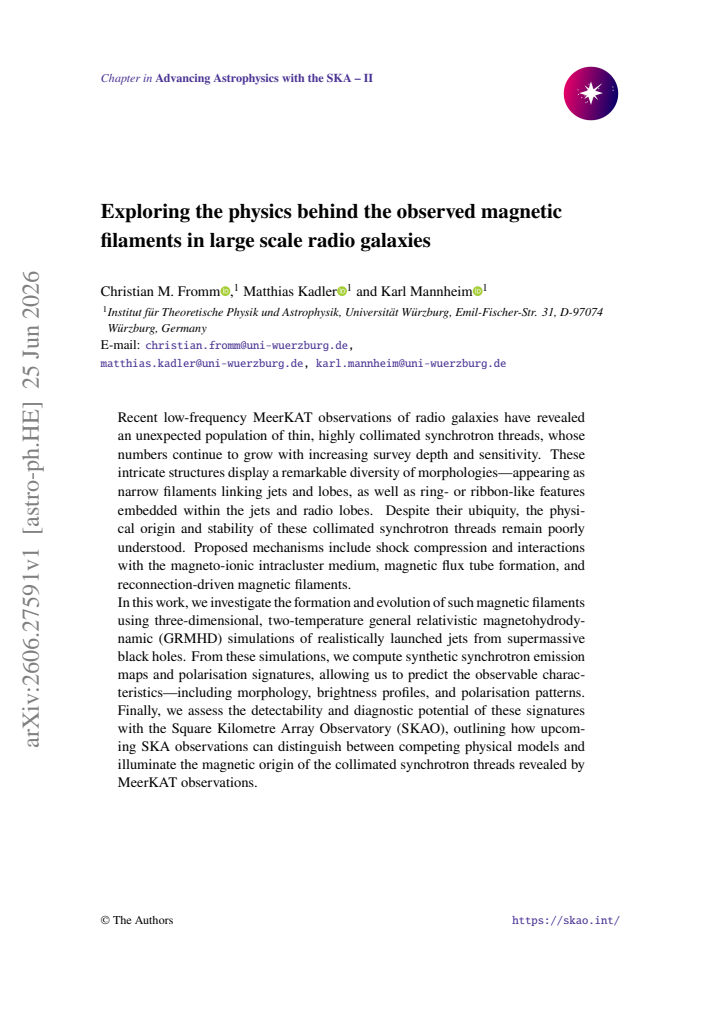 Chapter in Advancing Astrophysics with the SKA – II

Exploring the physics behind the observed magnetic filaments in large scale radio galaxies

Christian M. Fromm,$^{1}$ Matthias Kadler$^{1}$ and Karl Mannheim$^{1}$

$^{1}$Institut für Theoretische Physik und Astrophysik, Universität Würzburg, Emil-Fischer-Str. 31, D-97074 Würzburg, Germany

E-mail: christian.fromm@uni-wuerzburg.de, matthias.kadler@uni-wuerzburg.de, karl.mannheim@uni-wuerzburg.de

Recent low-frequency MeerKAT observations of radio galaxies have revealed an unexpected population of thin, highly collimated synchrotron threads, whose numbers continue to grow with increasing survey depth and sensitivity. These intricate structures display a remarkable diversity of morphologies—appearing as narrow filaments linking jets and lobes, as well as ring- or ribbon-like features embedded within the jets and radio lobes. Despite their ubiquity, the physical origin and stability of these collimated synchrotron threads remain poorly understood. Proposed mechanisms include shock compression and interactions with the magneto-ionic intracluster medium, magnetic flux tube formation, and reconnection-driven magnetic filaments.

In this work, we investigate the formation and evolution of such magnetic filaments using three-dimensional, two-temperature general relativistic magnetohydrodynamic (GRMHD) simulations of realistically launched jets from supermassive black holes. From these simulations, we compute synthetic synchrotron emission maps and polarisation signatures, allowing us to predict the observable characteristics—including morphology, brightness profiles, and polarisation patterns. Finally, we assess the detectability and diagnostic potential of these signatures with the Square Kilometre Array Observatory (SKAO), outlining how upcoming SKA observations can distinguish between competing physical models and illuminate the magnetic origin of the collimated synchrotron threads revealed by MeerKAT observations.

© The Authors https://skao.int/

arXiv:2606.27591v1 [astro-ph.HE] 25 Jun 2026